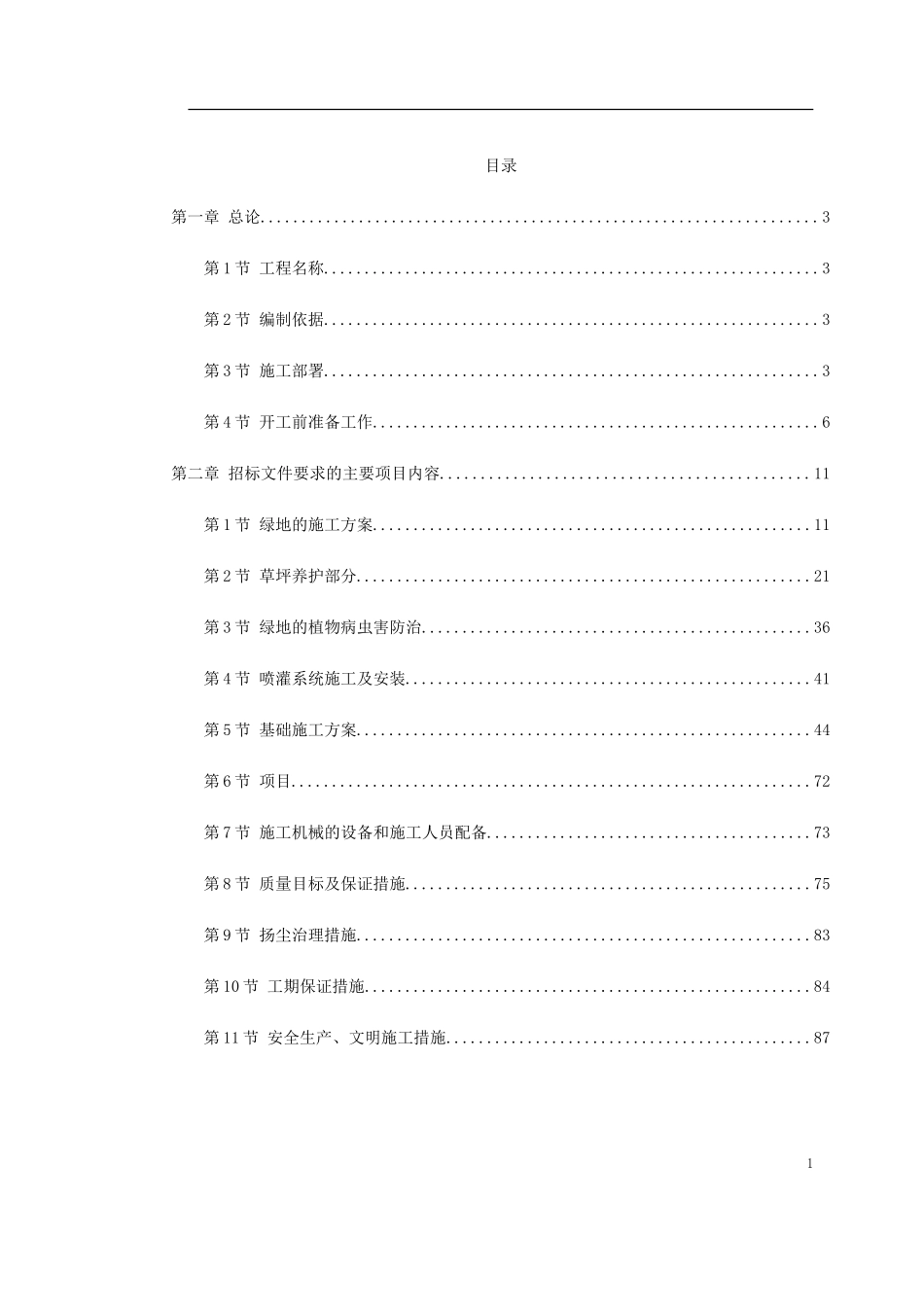 目录

第一章 总论 3

第1节 工程名称 3

第2节 编制依据 3

第3节 施工部署 3

第4节 开工前准备工作 6

第二章 招标文件要求的主要项目内容 11

第1节 绿地的施工方案 11

第2节 草坪养护部分 21

第3节 绿地的植物病虫害防治 36

第4节 喷灌系统施工及安装 41

第5节 基础施工方案 44

第6节 项目 72

第7节 施工机械的设备和施工人员配备 73

第8节 质量目标及保证措施 75

第9节 扬尘治理措施 83

第10节 工期保证措施 84

第11节 安全生产、文明施工措施 87

1